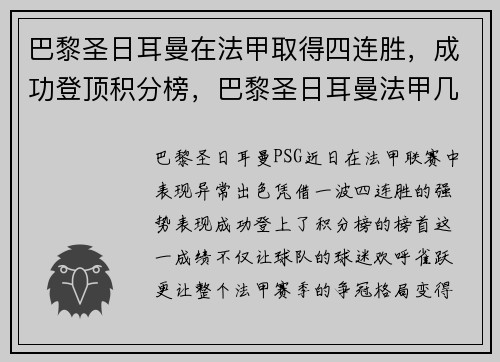 巴黎圣日耳曼在法甲取得四连胜，成功登顶积分榜，巴黎圣日耳曼法甲几

巴黎圣日耳曼PSG近日在法甲联赛中表现异常出色凭借一波四连胜的强势表现成功登上了积分榜的榜首这一成绩不仅让球队的球迷欢呼雀跃更让整个法甲赛季的争冠格局变得